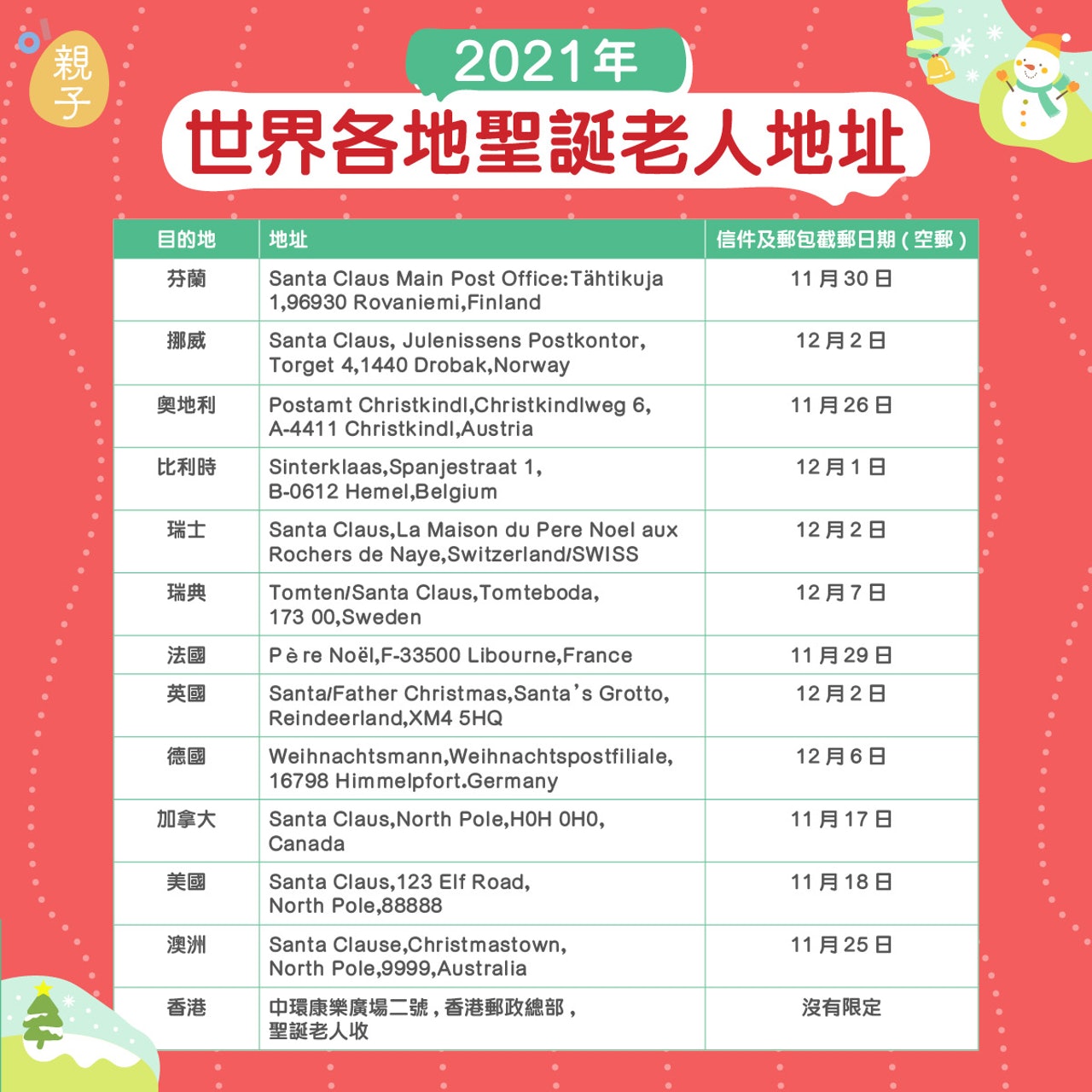 親子

2021年
世界各地聖誕老人地址

| 目的地 | 地址 | 信件及郵包截郵日期（空郵） |
|---|---|---|
| 芬蘭 | Santa Claus Main Post Office:Tähtikuja 1,96930 Rovaniemi,Finland | 11月30日 |
| 挪威 | Santa Claus, Julenissens Postkontor, Torget 4,1440 Drobak,Norway | 12月2日 |
| 奧地利 | Postamt Christkindl,Christkindlweg 6, A-4411 Christkindl,Austria | 11月26日 |
| 比利時 | Sinterklaas,Spanjestraat 1, B-0612 Hemel,Belgium | 12月1日 |
| 瑞士 | Santa Claus,La Maison du Pere Noel aux Rochers de Naye,Switzerland/SWISS | 12月2日 |
| 瑞典 | Tomten/Santa Claus,Tomteboda, 173 00,Sweden | 12月7日 |
| 法國 | Père Noël,F-33500 Libourne,France | 11月29日 |
| 英國 | Santa/Father Christmas,Santa's Grotto, Reindeerland,XM4 5HQ | 12月2日 |
| 德國 | Weihnachtsmann,Weihnachtspostfiliale, 16798 Himmelpfort.Germany | 12月6日 |
| 加拿大 | Santa Claus,North Pole,H0H 0H0, Canada | 11月17日 |
| 美國 | Santa Claus,123 Elf Road, North Pole,88888 | 11月18日 |
| 澳洲 | Santa Clause,Christmastown, North Pole,9999,Australia | 11月25日 |
| 香港 | 中環康樂廣場二號，香港郵政總部，聖誕老人收 | 沒有限定 |